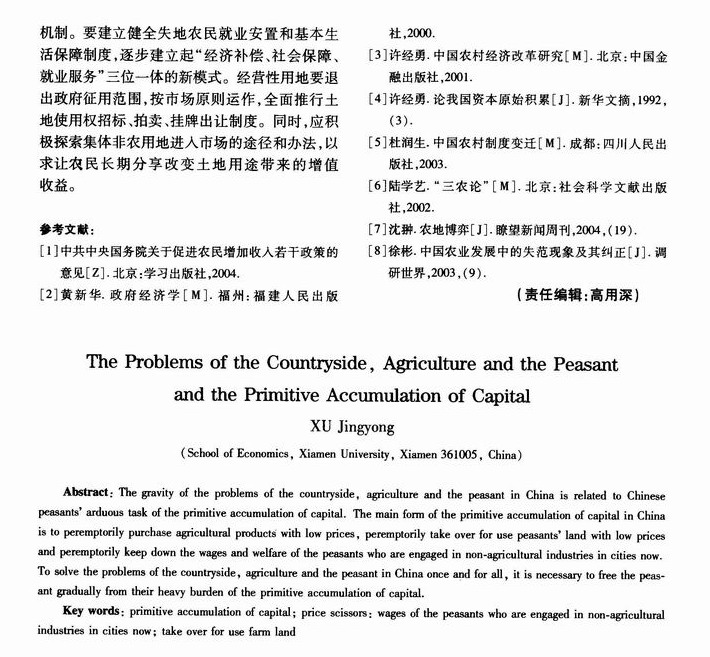 机制。要建立健全失地农民就业安置和基本生活保障制度，逐步建立起“经济补偿、社会保障、就业服务”三位一体的新模式。经营性用地要退出政府征用范围，按市场原则运作，全面推行土地使用权招标、拍卖、挂牌出让制度。同时，应积极探索集体非农用地进入市场的途径和办法，以求让农民长期分享改变土地用途带来的增值收益。

参考文献：

[1]中共中央国务院关于促进农民增加收入若干政策的意见[Z].北京：学习出版社，2004.

[2]黄新华.政府经济学[M].福州：福建人民出版社，2000.

[3]许经勇.中国农村经济改革研究[M].北京：中国金融出版社，2001.

[4]许经勇.论我国资本原始积累[J].新华文摘，1992，(3).

[5]杜润生.中国农村制度变迁[M].成都：四川人民出版社，2003.

[6]陆学艺.“三农论”[M].北京：社会科学文献出版社，2002.

[7]沈翀.农地博弈[J].瞭望新闻周刊，2004，(19).

[8]徐彬.中国农业发展中的失范现象及其纠正[J].调研世界，2003，(9).

(责任编辑：高用深)

The Problems of the Countryside, Agriculture and the Peasant and the Primitive Accumulation of Capital

XU Jingyong

(School of Economics, Xiamen University, Xiamen 361005, China)

Abstract: The gravity of the problems of the countryside, agriculture and the peasant in China is related to Chinese peasants' arduous task of the primitive accumulation of capital. The main form of the primitive accumulation of capital in China is to peremptorily purchase agricultural products with low prices, peremptorily take over for use peasants' land with low prices and peremptorily keep down the wages and welfare of the peasants who are engaged in non-agricultural industries in cities now. To solve the problems of the countryside, agriculture and the peasant in China once and for all, it is necessary to free the peasant gradually from their heavy burden of the primitive accumulation of capital.

Key words: primitive accumulation of capital; price scissors; wages of the peasants who are engaged in non-agricultural industries in cities now; take over for use farm land